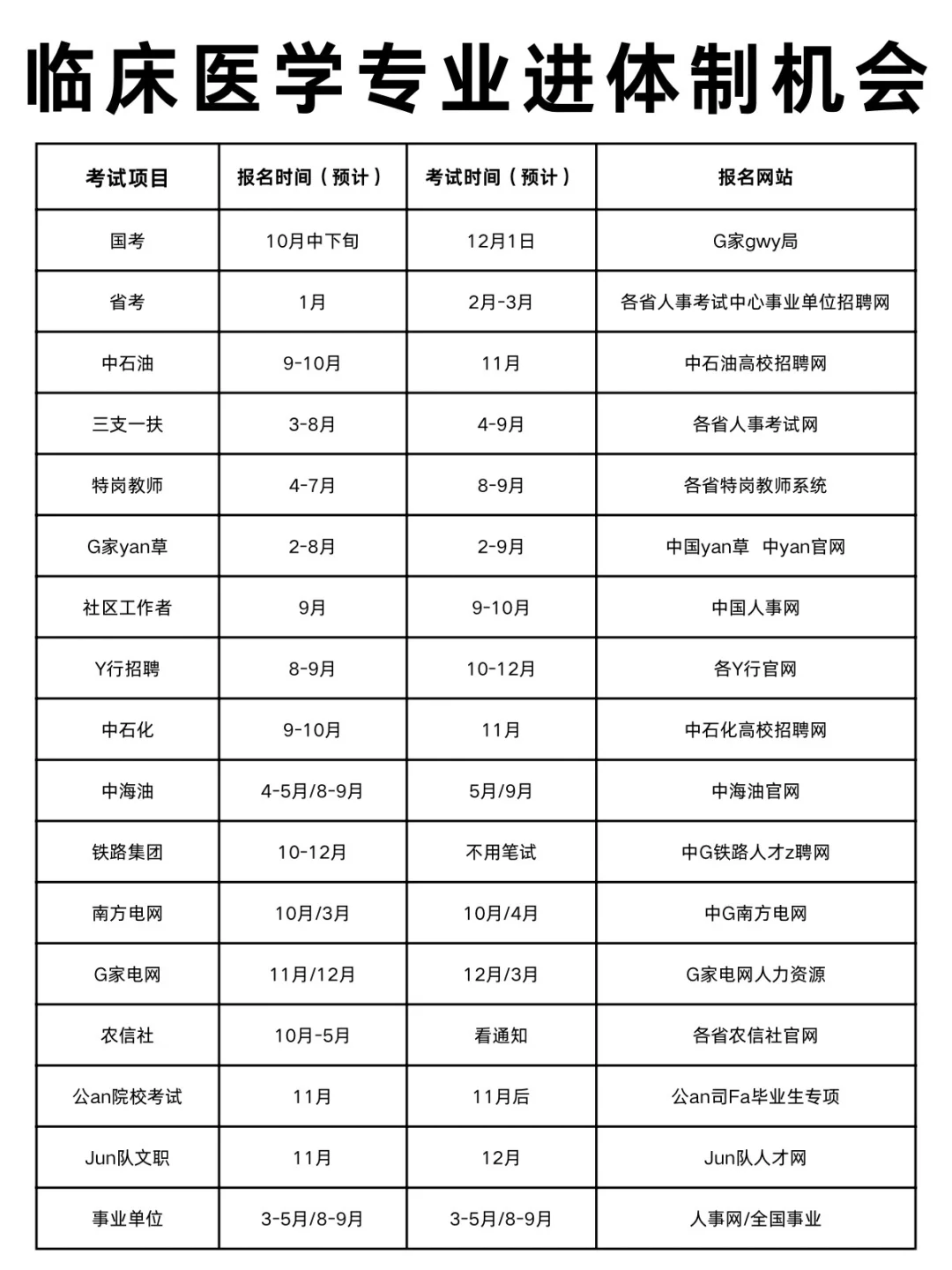 临床医学专业进体制机会

| 考试项目 | 报名时间（预计） | 考试时间（预计） | 报名网站 |
|---|---|---|---|
| 国考 | 10月中下旬 | 12月1日 | G家gwy局 |
| 省考 | 1月 | 2月-3月 | 各省人事考试中心事业单位招聘网 |
| 中石油 | 9-10月 | 11月 | 中石油高校招聘网 |
| 三支一扶 | 3-8月 | 4-9月 | 各省人事考试网 |
| 特岗教师 | 4-7月 | 8-9月 | 各省特岗教师系统 |
| G家yan草 | 2-8月 | 2-9月 | 中国yan草 中yan官网 |
| 社区工作者 | 9月 | 9-10月 | 中国人事网 |
| Y行招聘 | 8-9月 | 10-12月 | 各Y行官网 |
| 中石化 | 9-10月 | 11月 | 中石化高校招聘网 |
| 中海油 | 4-5月/8-9月 | 5月/9月 | 中海油官网 |
| 铁路集团 | 10-12月 | 不用笔试 | 中G铁路人才z聘网 |
| 南方电网 | 10月/3月 | 10月/4月 | 中G南方电网 |
| G家电网 | 11月/12月 | 12月/3月 | G家电网人力资源 |
| 农信社 | 10月-5月 | 看通知 | 各省农信社官网 |
| 公an院校考试 | 11月 | 11月后 | 公an司Fa毕业生专项 |
| Jun队文职 | 11月 | 12月 | Jun队人才网 |
| 事业单位 | 3-5月/8-9月 | 3-5月/8-9月 | 人事网/全国事业 |